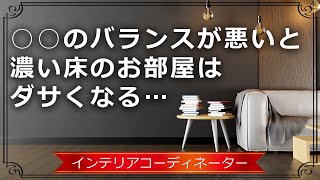 ○○のバランスが悪いと
濃い床のお部屋は
ダサくなる…

インテリアコーディネーター